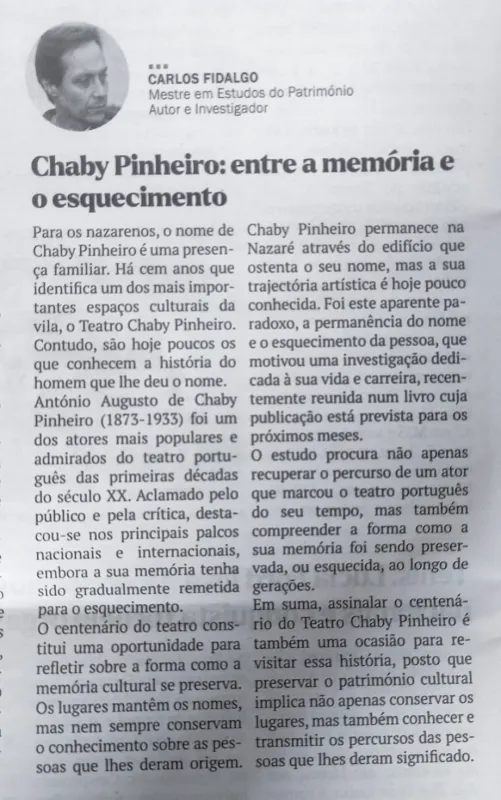 CARLOS FIDALGO
Mestre em Estudos do Património
Autor e Investigador

Chaby Pinheiro: entre a memória e o esquecimento

Para os nazarenos, o nome de Chaby Pinheiro é uma presença familiar. Há cem anos que identifica um dos mais importantes espaços culturais da vila, o Teatro Chaby Pinheiro. Contudo, são hoje poucos os que conhecem a história do homem que lhe deu o nome.
António Augusto de Chaby Pinheiro (1873-1933) foi um dos atores mais populares e admirados do teatro português das primeiras décadas do século XX. Aclamado pelo público e pela crítica, destacou-se nos principais palcos nacionais e internacionais, embora a sua memória tenha sido gradualmente remetida para o esquecimento.
O centenário do teatro constitui uma oportunidade para refletir sobre a forma como a memória cultural se preserva. Os lugares mantêm os nomes, mas nem sempre conservam o conhecimento sobre as pessoas que lhes deram origem.

Chaby Pinheiro permanece na Nazaré através do edifício que ostenta o seu nome, mas a sua trajectória artística é hoje pouco conhecida. Foi este aparente paradoxo, a permanência do nome e o esquecimento da pessoa, que motivou uma investigação dedicada à sua vida e carreira, recentemente reunida num livro cuja publicação está prevista para os próximos meses.
O estudo procura não apenas recuperar o percurso de um ator que marcou o teatro português do seu tempo, mas também compreender a forma como a sua memória foi sendo preservada, ou esquecida, ao longo de gerações.
Em suma, assinalar o centenário do Teatro Chaby Pinheiro é também uma ocasião para revisitar essa história, posto que preservar o património cultural implica não apenas conservar os lugares, mas também conhecer e transmitir os percursos das pessoas que lhes deram significado.